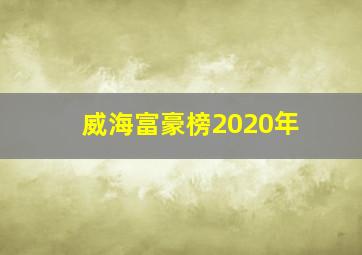 威海富豪榜2020年